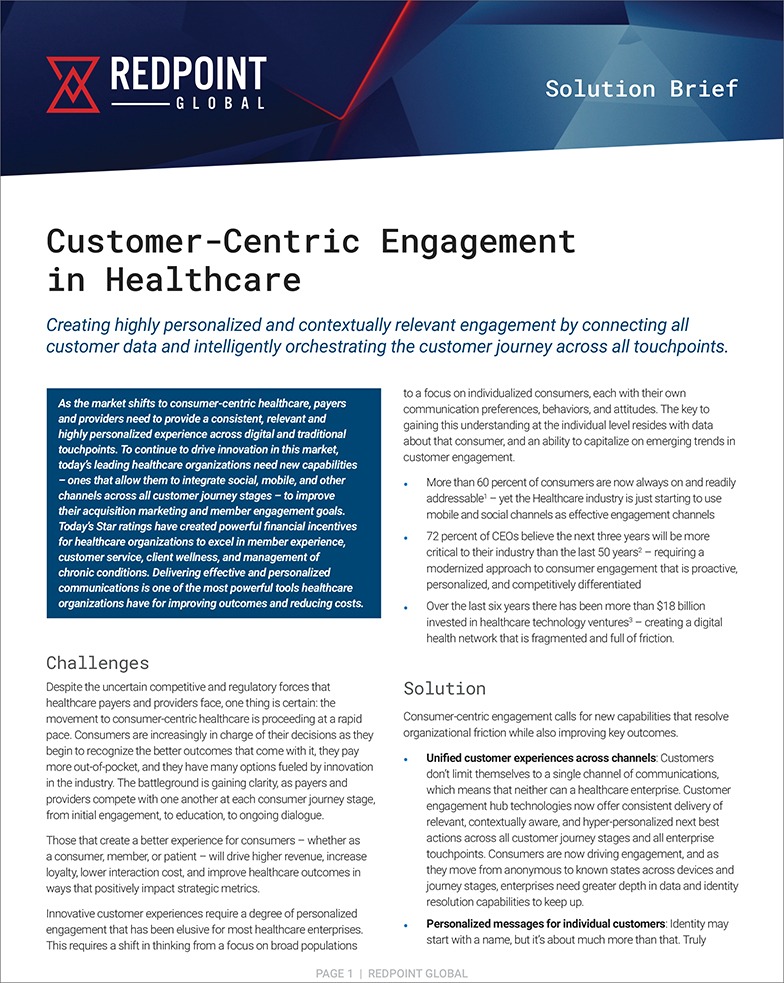 REDPOINT
GLOBAL

Solution Brief

Customer-Centric Engagement in Healthcare

Creating highly personalized and contextually relevant engagement by connecting all customer data and intelligently orchestrating the customer journey across all touchpoints.

As the market shifts to consumer-centric healthcare, payers and providers need to provide a consistent, relevant and highly personalized experience across digital and traditional touchpoints. To continue to drive innovation in this market, today's leading healthcare organizations need new capabilities – ones that allow them to integrate social, mobile, and other channels across all customer journey stages – to improve their acquisition marketing and member engagement goals. Today's Star ratings have created powerful financial incentives for healthcare organizations to excel in member experience, customer service, client wellness, and management of chronic conditions. Delivering effective and personalized communications is one of the most powerful tools healthcare organizations have for improving outcomes and reducing costs.

Challenges

Despite the uncertain competitive and regulatory forces that healthcare payers and providers face, one thing is certain: the movement to consumer-centric healthcare is proceeding at a rapid pace. Consumers are increasingly in charge of their decisions as they begin to recognize the better outcomes that come with it, they pay more out-of-pocket, and they have many options fueled by innovation in the industry. The battleground is gaining clarity, as payers and providers compete with one another at each consumer journey stage, from initial engagement, to education, to ongoing dialogue.

Those that create a better experience for consumers – whether as a consumer, member, or patient – will drive higher revenue, increase loyalty, lower interaction cost, and improve healthcare outcomes in ways that positively impact strategic metrics.

Innovative customer experiences require a degree of personalized engagement that has been elusive for most healthcare enterprises. This requires a shift in thinking from a focus on broad populations to a focus on individualized consumers, each with their own communication preferences, behaviors, and attitudes. The key to gaining this understanding at the individual level resides with data about that consumer, and an ability to capitalize on emerging trends in customer engagement.

• More than 60 percent of consumers are now always on and readily addressable$^1$ – yet the Healthcare industry is just starting to use mobile and social channels as effective engagement channels

• 72 percent of CEOs believe the next three years will be more critical to their industry than the last 50 years$^2$ – requiring a modernized approach to consumer engagement that is proactive, personalized, and competitively differentiated

• Over the last six years there has been more than $18 billion invested in healthcare technology ventures$^3$ – creating a digital health network that is fragmented and full of friction.

Solution

Consumer-centric engagement calls for new capabilities that resolve organizational friction while also improving key outcomes.

• Unified customer experiences across channels: Customers don't limit themselves to a single channel of communications, which means that neither can a healthcare enterprise. Customer engagement hub technologies now offer consistent delivery of relevant, contextually aware, and hyper-personalized next best actions across all customer journey stages and all enterprise touchpoints. Consumers are now driving engagement, and as they move from anonymous to known states across devices and journey stages, enterprises need greater depth in data and identity resolution capabilities to keep up.

• Personalized messages for individual customers: Identity may start with a name, but it's about much more than that. Truly

PAGE 1 | REDPOINT GLOBAL